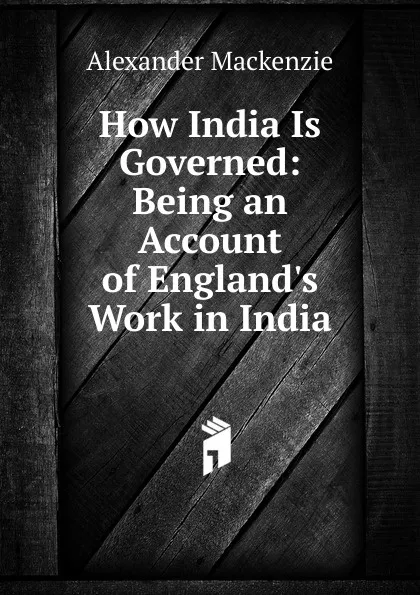 Alexander Mackenzie

How India Is Governed: Being an Account of England's Work in India